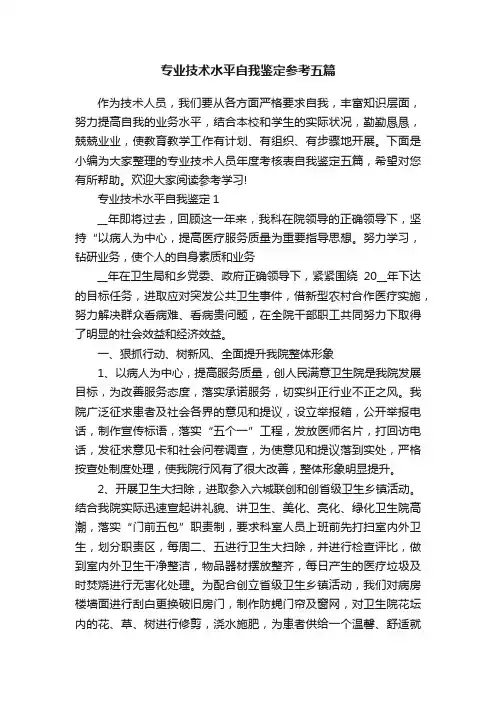 专业技术水平自我鉴定参考五篇

作为技术人员，我们要从各方面严格要求自我，丰富知识层面，努力提高自我的业务水平，结合本校和学生的实际状况，勤勤恳恳，兢兢业业，使教育教学工作有计划、有组织、有步骤地开展。下面是小编为大家整理的专业技术人员年度考核表自我鉴定五篇，希望对您有所帮助。欢迎大家阅读参考学习!

专业技术水平自我鉴定 1

__年即将过去，回顾这一年来，我科在院领导的正确领导下，坚持“以病人为中心，提高医疗服务质量为重要指导思想。努力学习，钻研业务，使个人的自身素质和业务

__年在卫生局和乡党委、政府正确领导下，紧紧围绕 20__年下达的目标任务，进取应对突发公共卫生事件，借新型农村合作医疗实施，努力解决群众看病难、看病贵问题，在全院干部职工共同努力下取得了明显的社会效益和经济效益。

一、狠抓行动、树新风、全面提升我院整体形象

1、以病人为中心，提高服务质量，创人民满意卫生院是我院发展目标，为改善服务态度，落实承诺服务，切实纠正行业不正之风。我院广泛征求患者及社会各界的意见和提议，设立举报箱，公开举报电话，制作宣传标语，落实“五个一”工程，发放医师名片，打回访电话，发征求意见卡和社会问卷调查，为使意见和提议落到实处，严格按查处制度处理，使我院行风有了很大改善，整体形象明显提升。

2、开展卫生大扫除，进取参入六城联创和创省级卫生乡镇活动。结合我院实际迅速宣起讲礼貌、讲卫生、美化、亮化、绿化卫生院高潮，落实“门前五包”职责制，要求科室人员上班前先打扫室内外卫生，划分职责区，每周二、五进行卫生大扫除，并进行检查评比，做到室内外卫生干净整洁，物品器材摆放整齐，每日产生的医疗垃圾及时焚烧进行无害化处理。为配合创立省级卫生乡镇活动，我们对病房楼墙面进行刮白更换破旧房门，制作防蝇门帘及窗网，对卫生院花坛内的花、草、树进行修剪，浇水施肥，为患者供给一个温馨、舒适就